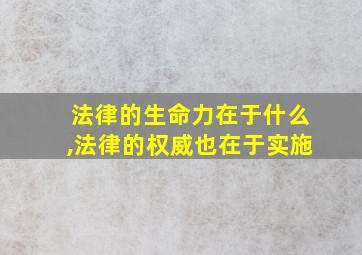 法律的生命力在于什么,法律的权威也在于实施